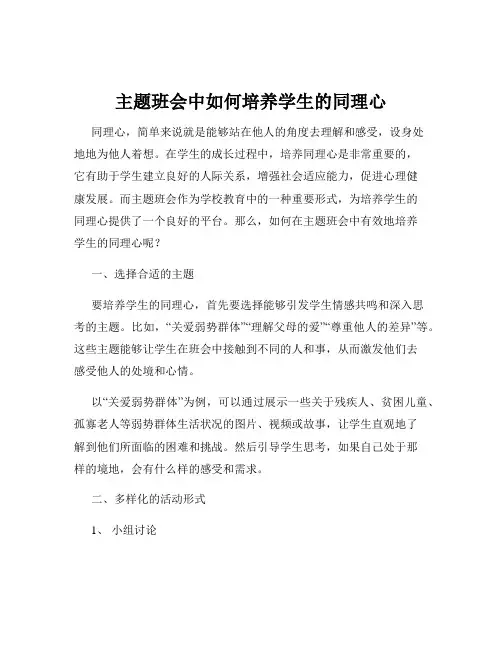 主题班会中如何培养学生的同理心

同理心，简单来说就是能够站在他人的角度去理解和感受，设身处地地为他人着想。在学生的成长过程中，培养同理心是非常重要的，它有助于学生建立良好的人际关系，增强社会适应能力，促进心理健康发展。而主题班会作为学校教育中的一种重要形式，为培养学生的同理心提供了一个良好的平台。那么，如何在主题班会中有效地培养学生的同理心呢？

一、选择合适的主题

要培养学生的同理心，首先要选择能够引发学生情感共鸣和深入思考的主题。比如，“关爱弱势群体”“理解父母的爱”“尊重他人的差异”等。这些主题能够让学生在班会中接触到不同的人和事，从而激发他们去感受他人的处境和心情。

以“关爱弱势群体”为例，可以通过展示一些关于残疾人、贫困儿童、孤寡老人等弱势群体生活状况的图片、视频或故事，让学生直观地了解到他们所面临的困难和挑战。然后引导学生思考，如果自己处于那样的境地，会有什么样的感受和需求。

二、多样化的活动形式

1、 小组讨论